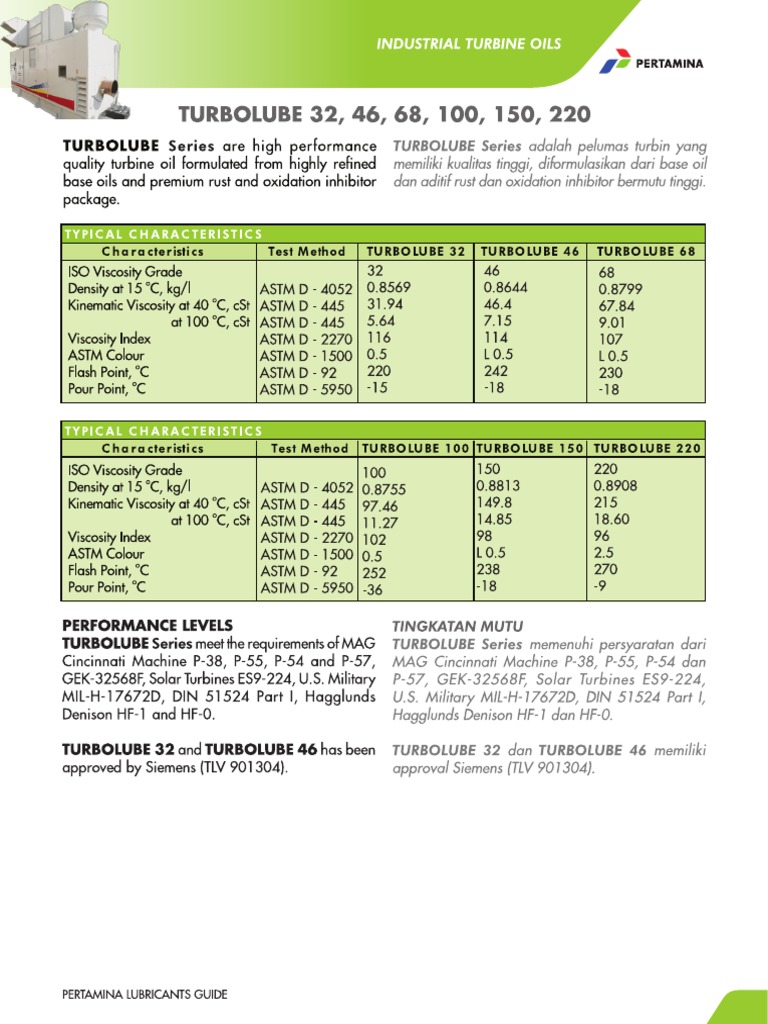 INDUSTRIAL TURBINE OILS

PERTAMINA

TURBOLUBE 32, 46, 68, 100, 150, 220

TURBOLUBE Series are high performance quality turbine oil formulated from highly refined base oils and premium rust and oxidation inhibitor package.

TURBOLUBE Series adalah pelumas turbin yang memiliki kualitas tinggi, diformulasikan dari base oil dan aditif rust dan oxidation inhibitor bermutu tinggi.

TYPICAL CHARACTERISTICS

| Characteristics | Test Method | TURBOLUBE 32 | TURBOLUBE 46 | TURBOLUBE 68 |
|---|---|---|---|---|
| ISO Viscosity Grade | | 32 | 46 | 68 |
| Density at 15 °C, kg/l | ASTM D - 4052 | 0.8569 | 0.8644 | 0.8799 |
| Kinematic Viscosity at 40 °C, cSt | ASTM D - 445 | 31.94 | 46.4 | 67.84 |
| at 100 °C, cSt | ASTM D - 445 | 5.64 | 7.15 | 9.01 |
| Viscosity Index | ASTM D - 2270 | 116 | 114 | 107 |
| ASTM Colour | ASTM D - 1500 | 0.5 | L 0.5 | L 0.5 |
| Flash Point, °C | ASTM D - 92 | 220 | 242 | 230 |
| Pour Point, °C | ASTM D - 5950 | -15 | -18 | -18 |

TYPICAL CHARACTERISTICS

| Characteristics | Test Method | TURBOLUBE 100 | TURBOLUBE 150 | TURBOLUBE 220 |
|---|---|---|---|---|
| ISO Viscosity Grade | | 100 | 150 | 220 |
| Density at 15 °C, kg/l | ASTM D - 4052 | 0.8755 | 0.8813 | 0.8908 |
| Kinematic Viscosity at 40 °C, cSt | ASTM D - 445 | 97.46 | 149.8 | 215 |
| at 100 °C, cSt | ASTM D - 445 | 11.27 | 14.85 | 18.60 |
| Viscosity Index | ASTM D - 2270 | 102 | 98 | 96 |
| ASTM Colour | ASTM D - 1500 | 0.5 | L 0.5 | 2.5 |
| Flash Point, °C | ASTM D - 92 | 252 | 238 | 270 |
| Pour Point, °C | ASTM D - 5950 | -36 | -18 | -9 |

PERFORMANCE LEVELS
TURBOLUBE Series meet the requirements of MAG Cincinnati Machine P-38, P-55, P-54 and P-57, GEK-32568F, Solar Turbines ES9-224, U.S. Military MIL-H-17672D, DIN 51524 Part I, Hagglunds Denison HF-1 and HF-0.

TURBOLUBE 32 and TURBOLUBE 46 has been approved by Siemens (TLV 901304).

TINGKATAN MUTU
TURBOLUBE Series memenuhi persyaratan dari MAG Cincinnati Machine P-38, P-55, P-54 dan P-57, GEK-32568F, Solar Turbines ES9-224, U.S. Military MIL-H-17672D, DIN 51524 Part I, Hagglunds Denison HF-1 dan HF-0.

TURBOLUBE 32 dan TURBOLUBE 46 memiliki approval Siemens (TLV 901304).

PERTAMINA LUBRICANTS GUIDE